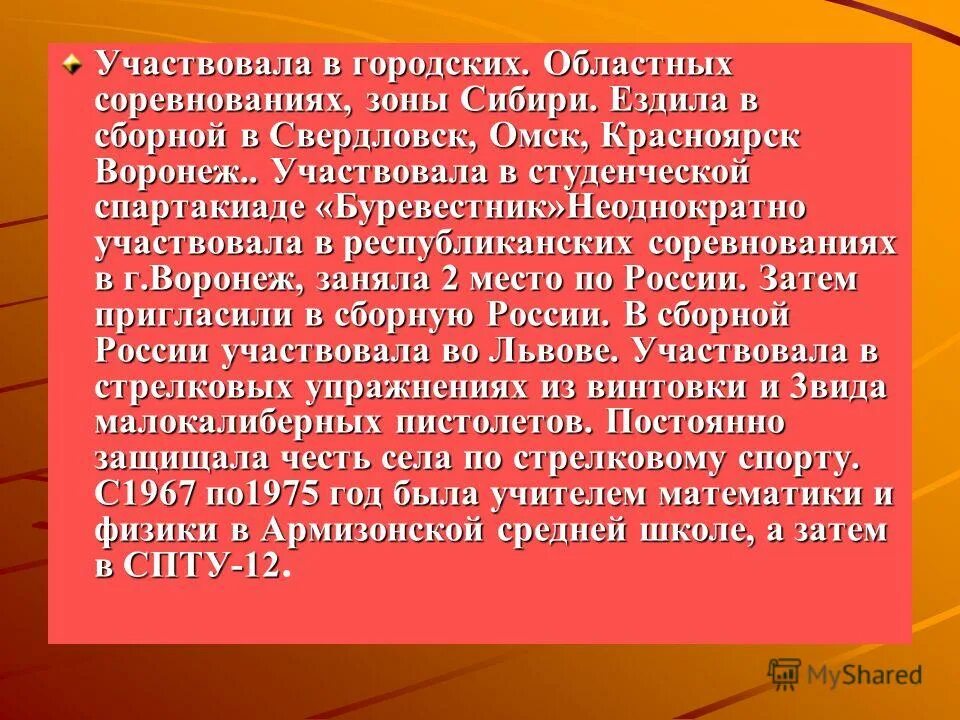 Участвовала в городских. Областных соревнованиях, зоны Сибири. Ездила в сборной в Свердловск, Омск, Красноярск Воронеж.. Участвовала в студенческой спартакиаде «Буревестник»Неоднократно участвовала в республиканских соревнованиях в г.Воронеж, заняла 2 место по России. Затем пригласили в сборную России. В сборной России участвовала во Львове. Участвовала в стрелковых упражнениях из винтовки и 3вида малокалиберных пистолетов. Постоянно защищала честь села по стрелковому спорту. С1967 по1975 год была учителем математики и физики в Армизонской средней школе, а затем в СПТУ-12.

MyShared